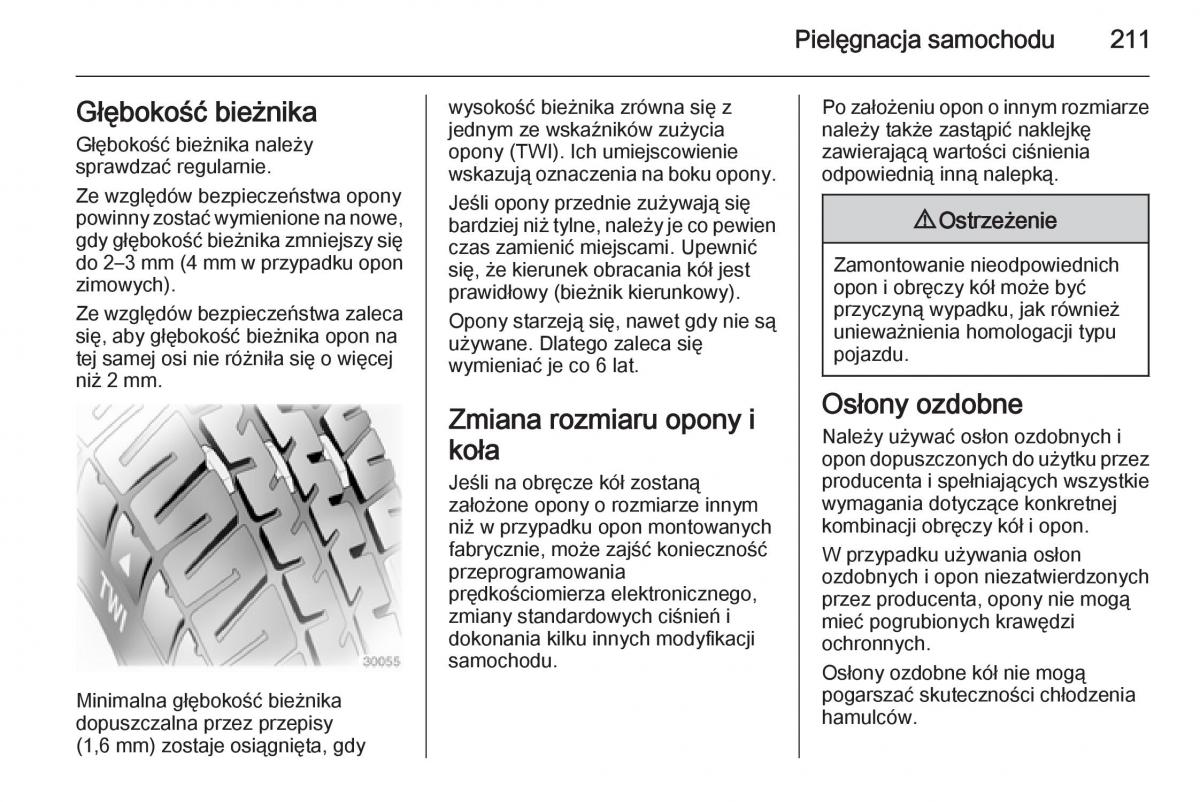 Pielęgnacja samochodu 211

Głębokość bieżnika

Głębokość bieżnika należy sprawdzać regularnie.

Ze względów bezpieczeństwa opony powinny zostać wymienione na nowe, gdy głębokość bieżnika zmniejszy się do 2–3 mm (4 mm w przypadku opon zimowych).

Ze względów bezpieczeństwa zaleca się, aby głębokość bieżnika opon na tej samej osi nie różniła się o więcej niż 2 mm.

TWI

30055

Minimalna głębokość bieżnika dopuszczalna przez przepisy (1,6 mm) zostaje osiągnięta, gdy wysokość bieżnika zrówna się z jednym ze wskaźników zużycia opony (TWI). Ich umiejscowienie wskazują oznaczenia na boku opony.

Jeśli opony przednie zużywają się bardziej niż tylne, należy je co pewien czas zamienić miejscami. Upewnić się, że kierunek obracania kół jest prawidłowy (bieżnik kierunkowy).

Opony starzeją się, nawet gdy nie są używane. Dlatego zaleca się wymieniać je co 6 lat.

Zmiana rozmiaru opony i koła

Jeśli na obręcze kół zostaną założone opony o rozmiarze innym niż w przypadku opon montowanych fabrycznie, może zajść konieczność przeprogramowania prędkościomierza elektronicznego, zmiany standardowych ciśnień i dokonania kilku innych modyfikacji samochodu.

Po założeniu opon o innym rozmiarze należy także zastąpić naklejkę zawierającą wartości ciśnienia odpowiednią inną nalepką.

⚠ Ostrzeżenie

Zamontowanie nieodpowiednich opon i obręczy kół może być przyczyną wypadku, jak również unieważnienia homologacji typu pojazdu.

Osłony ozdobne

Należy używać osłon ozdobnych i opon dopuszczonych do użytku przez producenta i spełniających wszystkie wymagania dotyczące konkretnej kombinacji obręczy kół i opon.

W przypadku używania osłon ozdobnych i opon niezatwierdzonych przez producenta, opony nie mogą mieć pogrubionych krawędzi ochronnych.

Osłony ozdobne kół nie mogą pogarszać skuteczności chłodzenia hamulców.